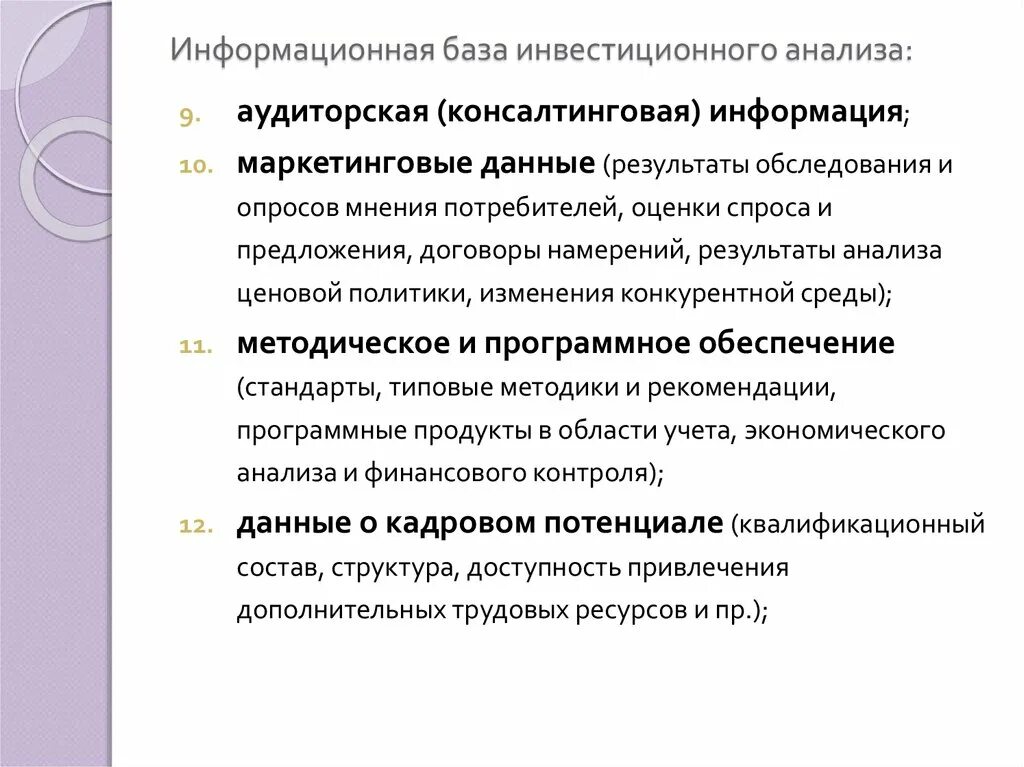 Информационная база инвестиционного анализа:

9. аудиторская (консалтинговая) информация;

10. маркетинговые данные (результаты обследования и опросов мнения потребителей, оценки спроса и предложения, договоры намерений, результаты анализа ценовой политики, изменения конкурентной среды);

11. методическое и программное обеспечение (стандарты, типовые методики и рекомендации, программные продукты в области учета, экономического анализа и финансового контроля);

12. данные о кадровом потенциале (квалификационный состав, структура, доступность привлечения дополнительных трудовых ресурсов и пр.);